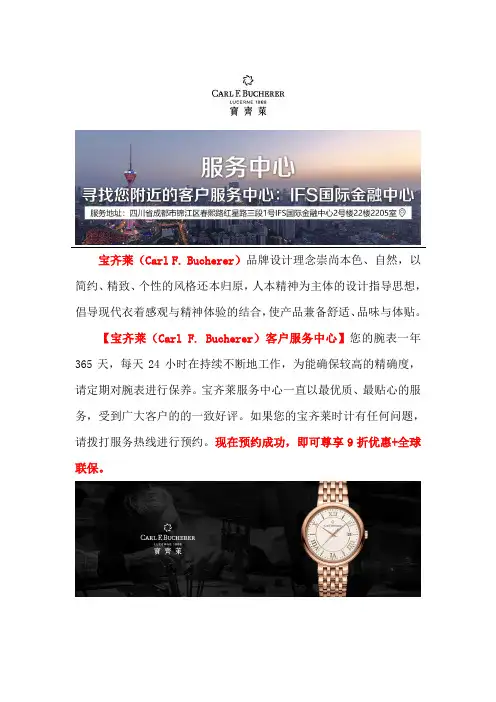 CARL F. BUCHERER
LUCERNE 1888
寶齊萊

服务中心
寻找您附近的客户服务中心：IFS国际金融中心
服务地址：四川省成都市锦江区春熙路红星路三段1号IFS国际金融中心2号楼22楼2205室

宝齐莱（Carl F. Bucherer）品牌设计理念崇尚本色、自然，以简约、精致、个性的风格还本归原，人本精神为主体的设计指导思想，倡导现代衣着感观与精神体验的结合，使产品兼备舒适、品味与体贴。

【宝齐莱（Carl F. Bucherer）客户服务中心】您的腕表一年365天，每天24小时在持续不断地工作，为能确保较高的精确度，请定期对腕表进行保养。宝齐莱服务中心一直以最优质、最贴心的服务，受到广大客户的的一致好评。如果您的宝齐莱时计有任何问题，请拨打服务热线进行预约。现在预约成功，即可尊享9折优惠+全球联保。

CARL F. BUCHERER
LUCERNE 1888
寶齊萊